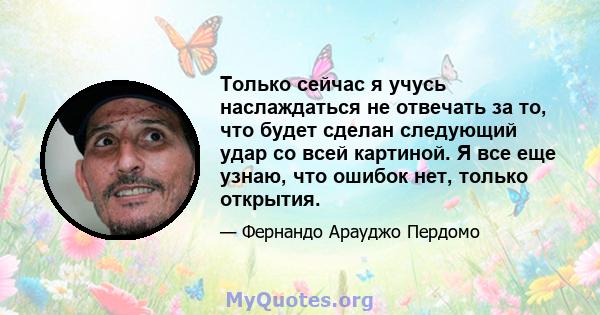 Только сейчас я учусь наслаждаться не отвечать за то, что будет сделан следующий удар со всей картиной. Я все еще узнаю, что ошибок нет, только открытия.

— Фернандо Арауджо Пердомо

MyQuotes.org